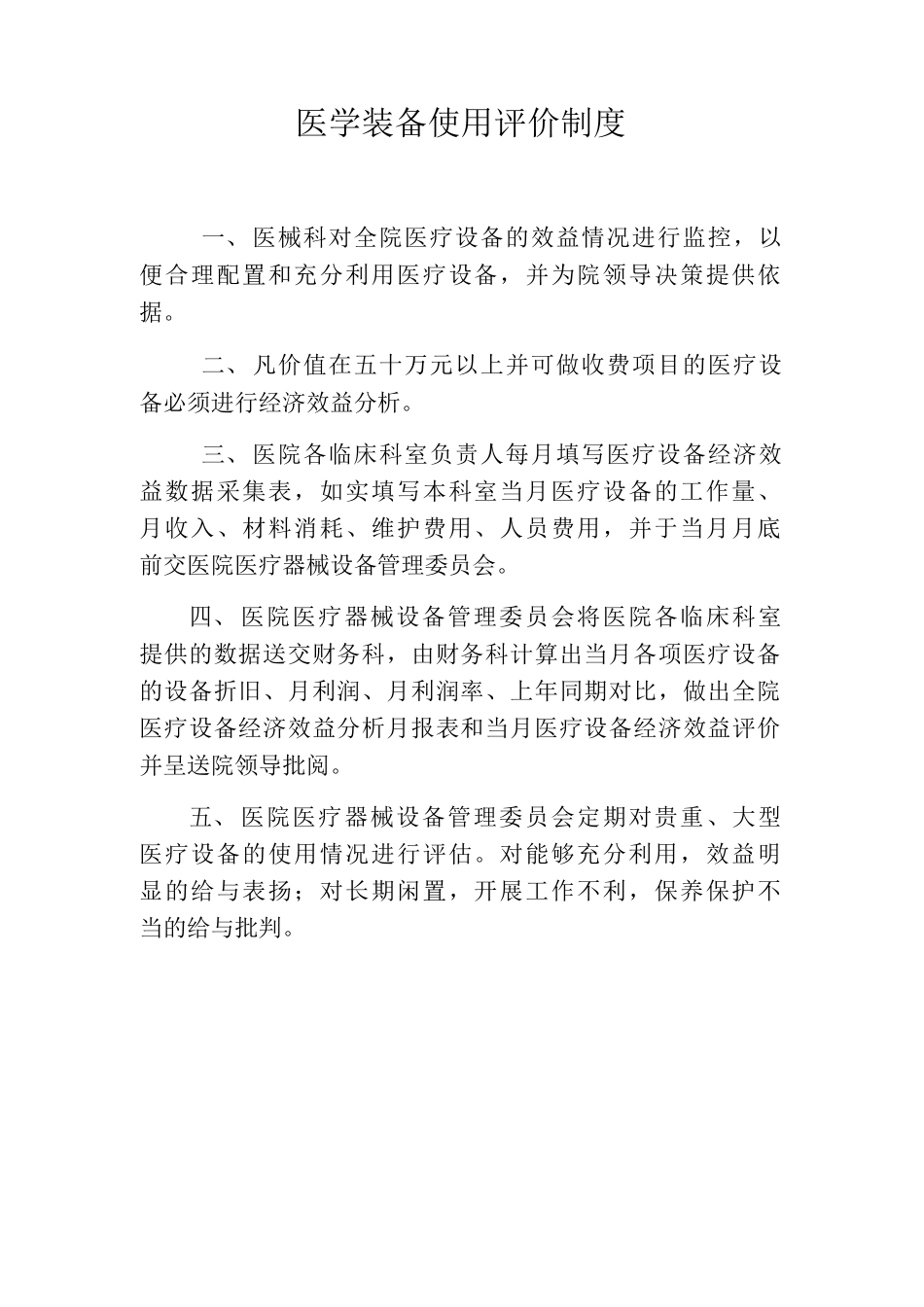 医学装备使用评价制度

一、医械科对全院医疗设备的效益情况进行监控，以便合理配置和充分利用医疗设备，并为院领导决策提供依据。

二、凡价值在五十万元以上并可做收费项目的医疗设备必须进行经济效益分析。

三、医院各临床科室负责人每月填写医疗设备经济效益数据采集表，如实填写本科室当月医疗设备的工作量、月收入、材料消耗、维护费用、人员费用，并于当月月底前交医院医疗器械设备管理委员会。

四、医院医疗器械设备管理委员会将医院各临床科室提供的数据送交财务科，由财务科计算出当月各项医疗设备的设备折旧、月利润、月利润率、上年同期对比，做出全院医疗设备经济效益分析月报表和当月医疗设备经济效益评价并呈送院领导批阅。

五、医院医疗器械设备管理委员会定期对贵重、大型医疗设备的使用情况进行评估。对能够充分利用，效益明显的给与表扬；对长期闲置，开展工作不利，保养保护不当的给与批判。